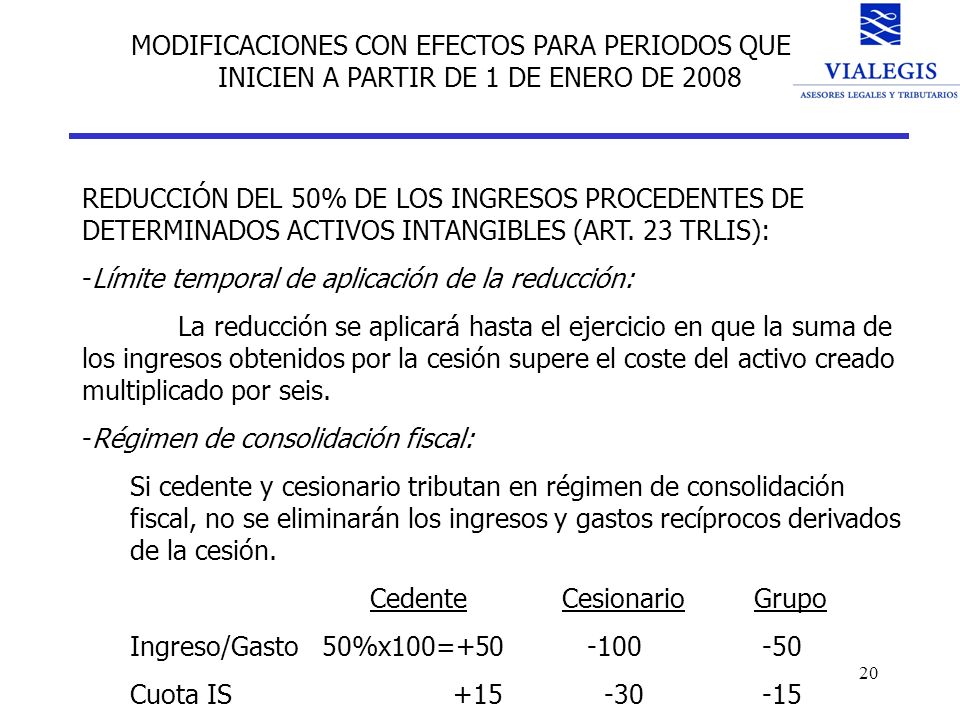 MODIFICACIONES CON EFECTOS PARA PERIODOS QUE INICIEN A PARTIR DE 1 DE ENERO DE 2008

VIALEGIS
ASESORES LEGALES Y TRIBUTARIOS

REDUCCIÓN DEL 50% DE LOS INGRESOS PROCEDENTES DE DETERMINADOS ACTIVOS INTANGIBLES (ART. 23 TRLIS):

-Límite temporal de aplicación de la reducción:

La reducción se aplicará hasta el ejercicio en que la suma de los ingresos obtenidos por la cesión supere el coste del activo creado multiplicado por seis.

-Régimen de consolidación fiscal:

Si cedente y cesionario tributan en régimen de consolidación fiscal, no se eliminarán los ingresos y gastos recíprocos derivados de la cesión.

| | Cedente | Cesionario | Grupo |
|---|---|---|---|
| Ingreso/Gasto | 50%x100=+50 | -100 | -50 |
| Cuota IS | +15 | -30 | -15 |

20